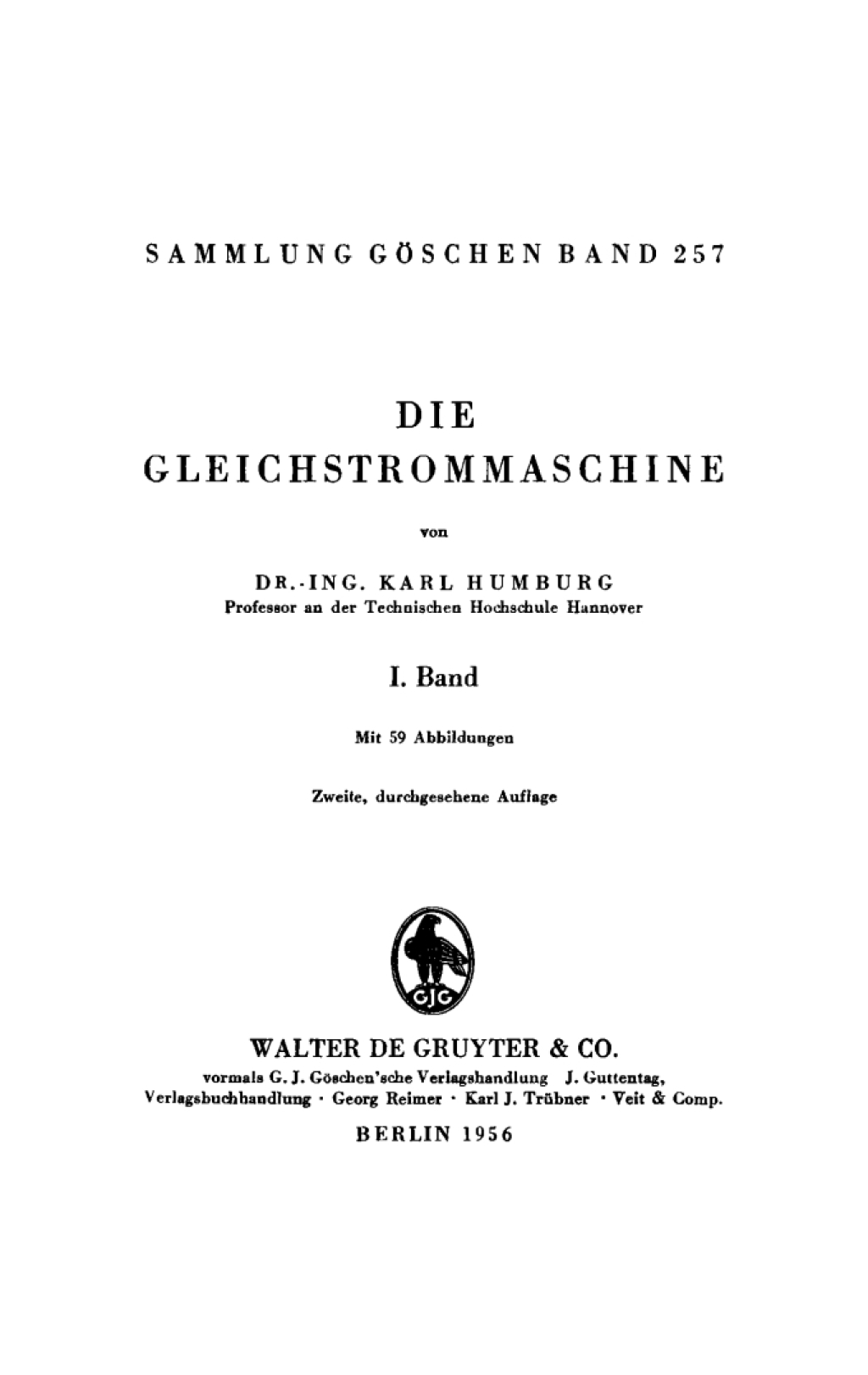 SAMMLUNG GÖSCHEN BAND 257

DIE
GLEICHSTROMMASCHINE

von

DR.-ING. KARL HUMBURG
Professor an der Technischen Hochschule Hannover

I. Band

Mit 59 Abbildungen

Zweite, durchgesehene Auflage

GJG

WALTER DE GRUYTER & CO.
vormals G. J. Göschen'sche Verlagshandlung J. Guttentag, Verlagsbuchhandlung · Georg Reimer · Karl J. Trübner · Veit & Comp.

BERLIN 1956